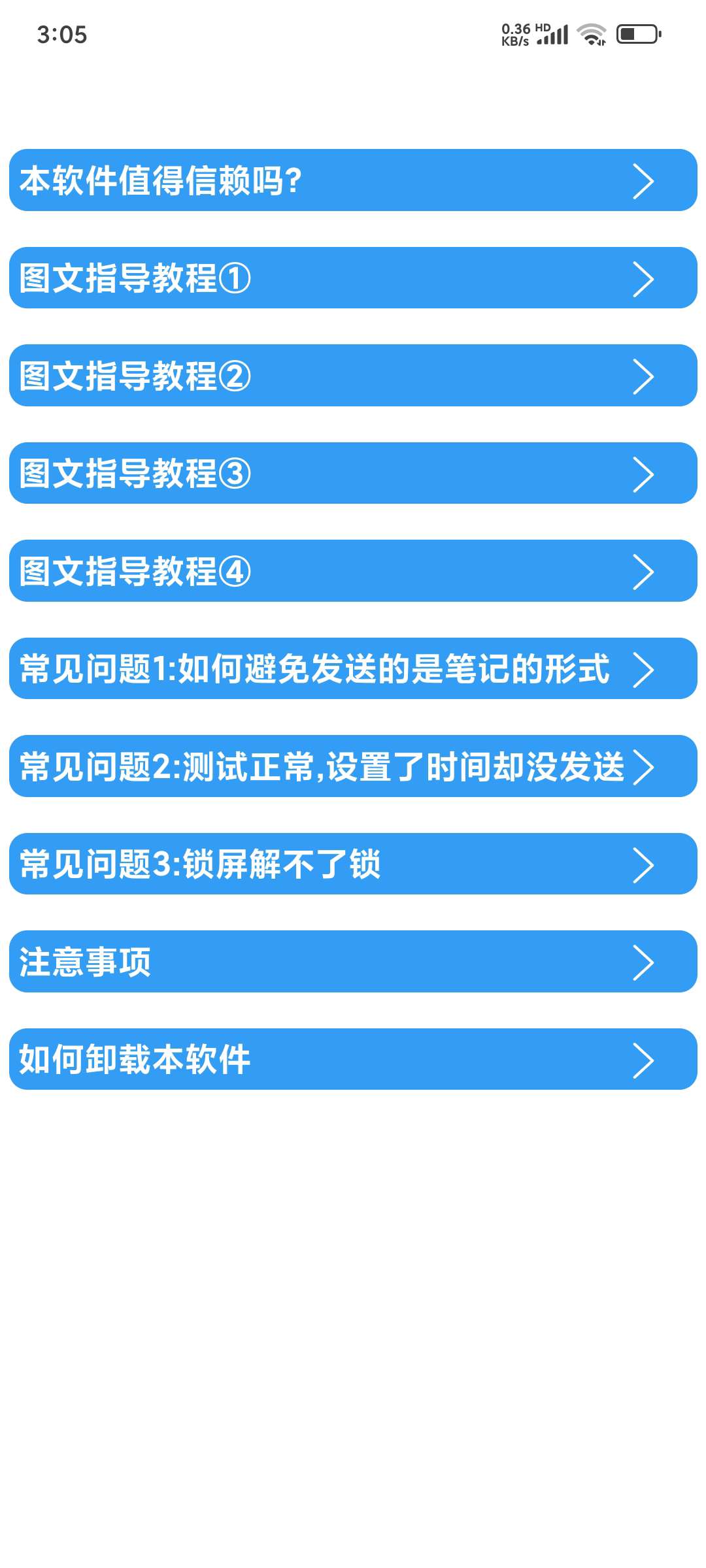 3:05

0.36 KB/s HD

本软件值得信赖吗?

图文指导教程①

图文指导教程②

图文指导教程③

图文指导教程④

常见问题1:如何避免发送的是笔记的形式

常见问题2:测试正常,设置了时间却没发送

常见问题3:锁屏解不了锁

注意事项

如何卸载本软件